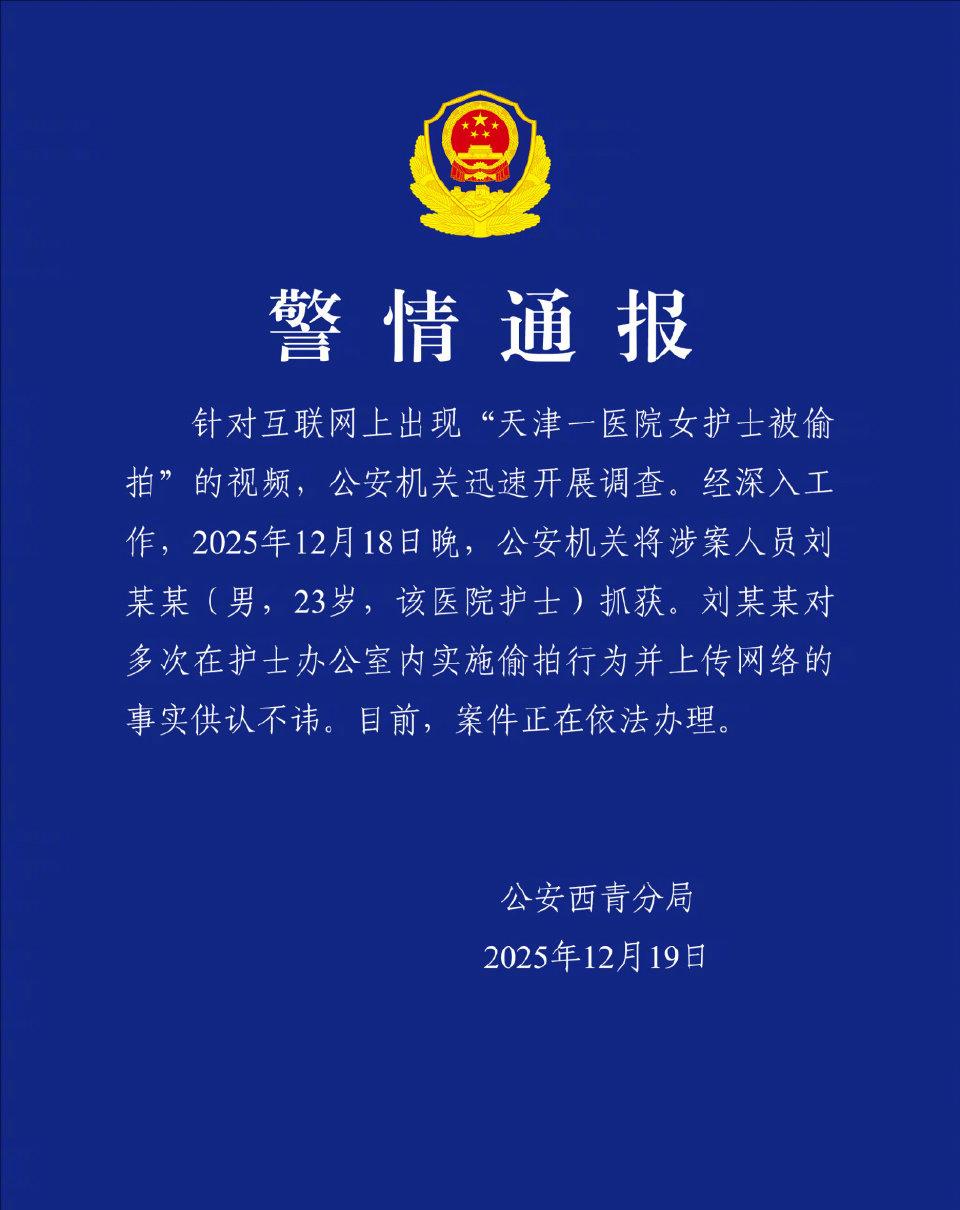 警情通报

针对互联网上出现“天津一医院女护士被偷拍”的视频，公安机关迅速开展调查。经深入工作，2025年12月18日晚，公安机关将涉案人员刘某某（男，23岁，该医院护士）抓获。刘某某对多次在护士办公室内实施偷拍行为并上传网络的事实供认不讳。目前，案件正在依法办理。

公安西青分局
2025年12月19日